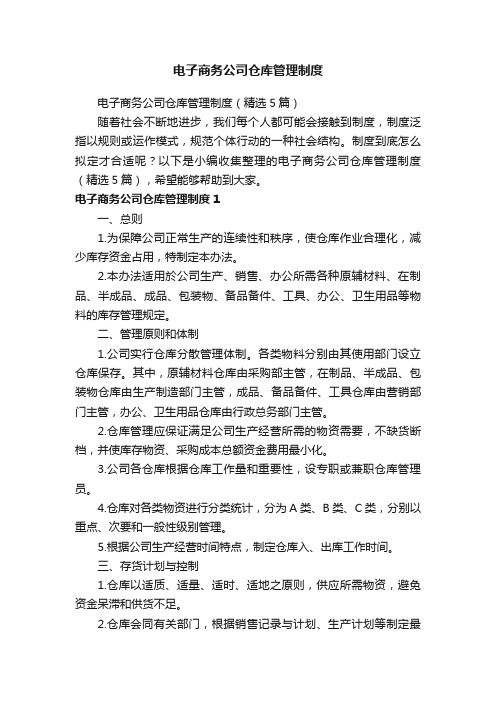 电子商务公司仓库管理制度

电子商务公司仓库管理制度（精选5篇）

随着社会不断地进步，我们每个人都可能会接触到制度，制度泛指以规则或运作模式，规范个体行动的一种社会结构。制度到底怎么拟定才合适呢？以下是小编收集整理的电子商务公司仓库管理制度（精选5篇），希望能够帮助到大家。

电子商务公司仓库管理制度1

一、总则

1.为保障公司正常生产的连续性和秩序，使仓库作业合理化，减少库存资金占用，特制定本办法。

2.本办法适用於公司生产、销售、办公所需各种原辅材料、在制品、半成品、成品、包装物、备品备件、工具、办公、卫生用品等物料的库存管理规定。

二、管理原则和体制

1.公司实行仓库分散管理体制。各类物料分别由其使用部门设立仓库保存。其中，原辅材料仓库由采购部主管，在制品、半成品、包装物仓库由生产制造部门主管，成品、备品备件、工具仓库由营销部门主管，办公、卫生用品仓库由行政总务部门主管。

2.仓库管理应保证满足公司生产经营所需的物资需要，不缺货断档，并使库存物资、采购成本总额资金费用最小化。

3.公司各仓库根据仓库工作量和重要性，设专职或兼职仓库管理员。

4.仓库对各类物资进行分类统计，分为A类、B类、C类，分别以重点、次要和一般性级别管理。

5.根据公司生产经营时间特点，制定仓库入、出库工作时间。

三、存货计划与控制

1.仓库以适质、适量、适时、适地之原则，供应所需物资，避免资金呆滞和供货不足。

2.仓库会同有关部门，根据销售记录与计划、生产计划等制定最